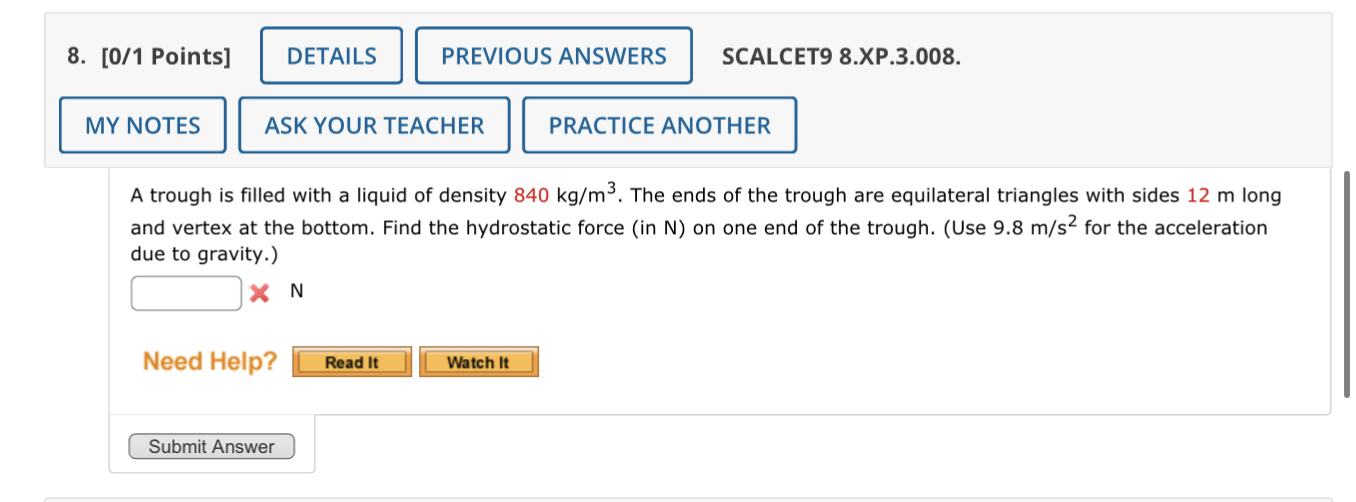 8. [0/1 Points] DETAILS PREVIOUS ANSWERS SCALCET9 8.XP.3.008.

MY NOTES ASK YOUR TEACHER PRACTICE ANOTHER

A trough is filled with a liquid of density 840 kg/m$^3$. The ends of the trough are equilateral triangles with sides 12 m long and vertex at the bottom. Find the hydrostatic force (in N) on one end of the trough. (Use 9.8 m/s$^2$ for the acceleration due to gravity.)

N

Need Help? Read It Watch It

Submit Answer